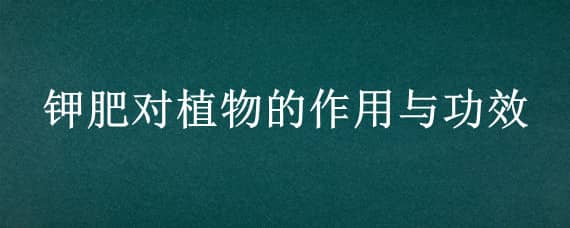 钾肥对植物的作用与功效